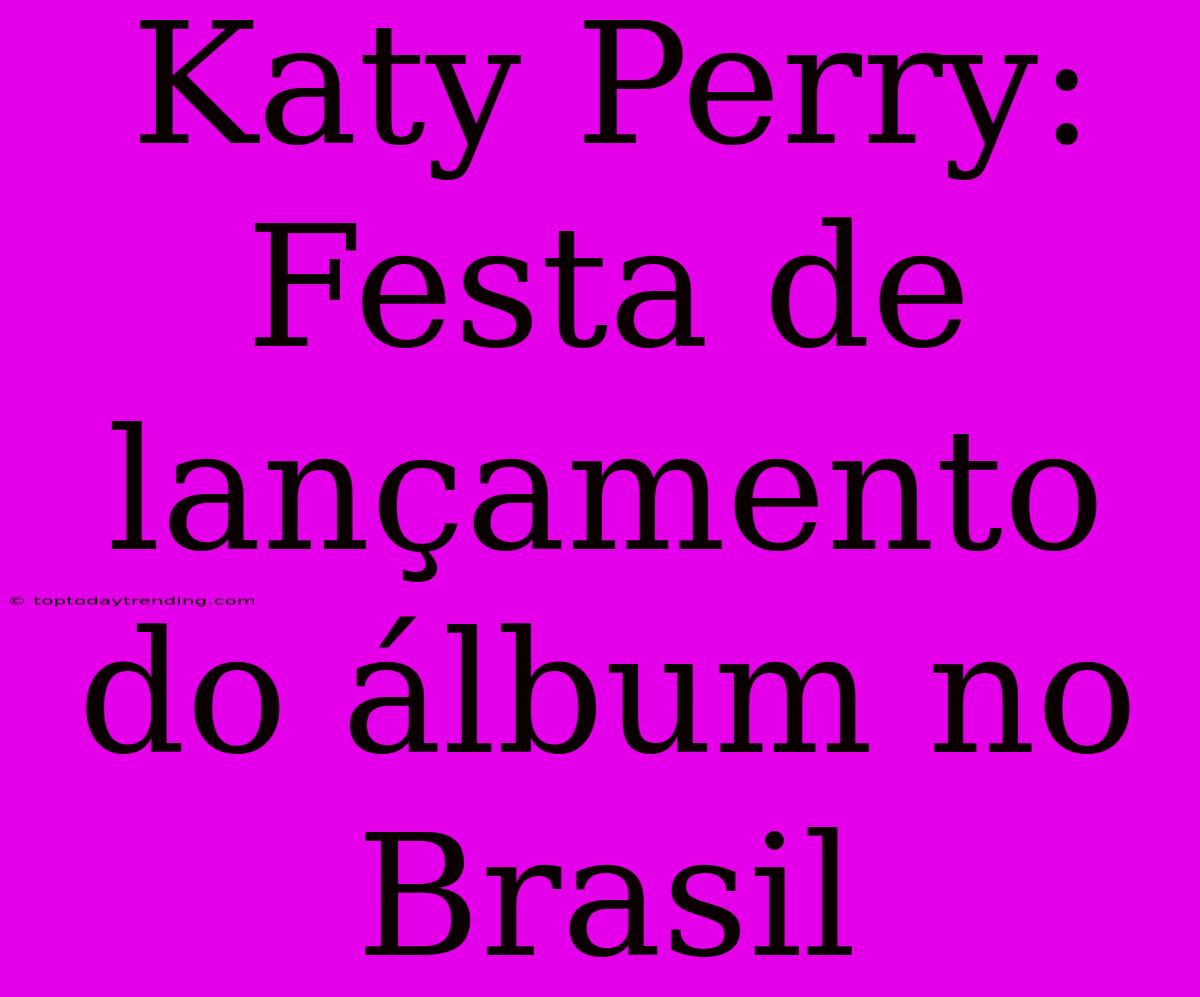 Katy Perry: Festa de lançamento do álbum no Brasil

© toptodaytrending.com